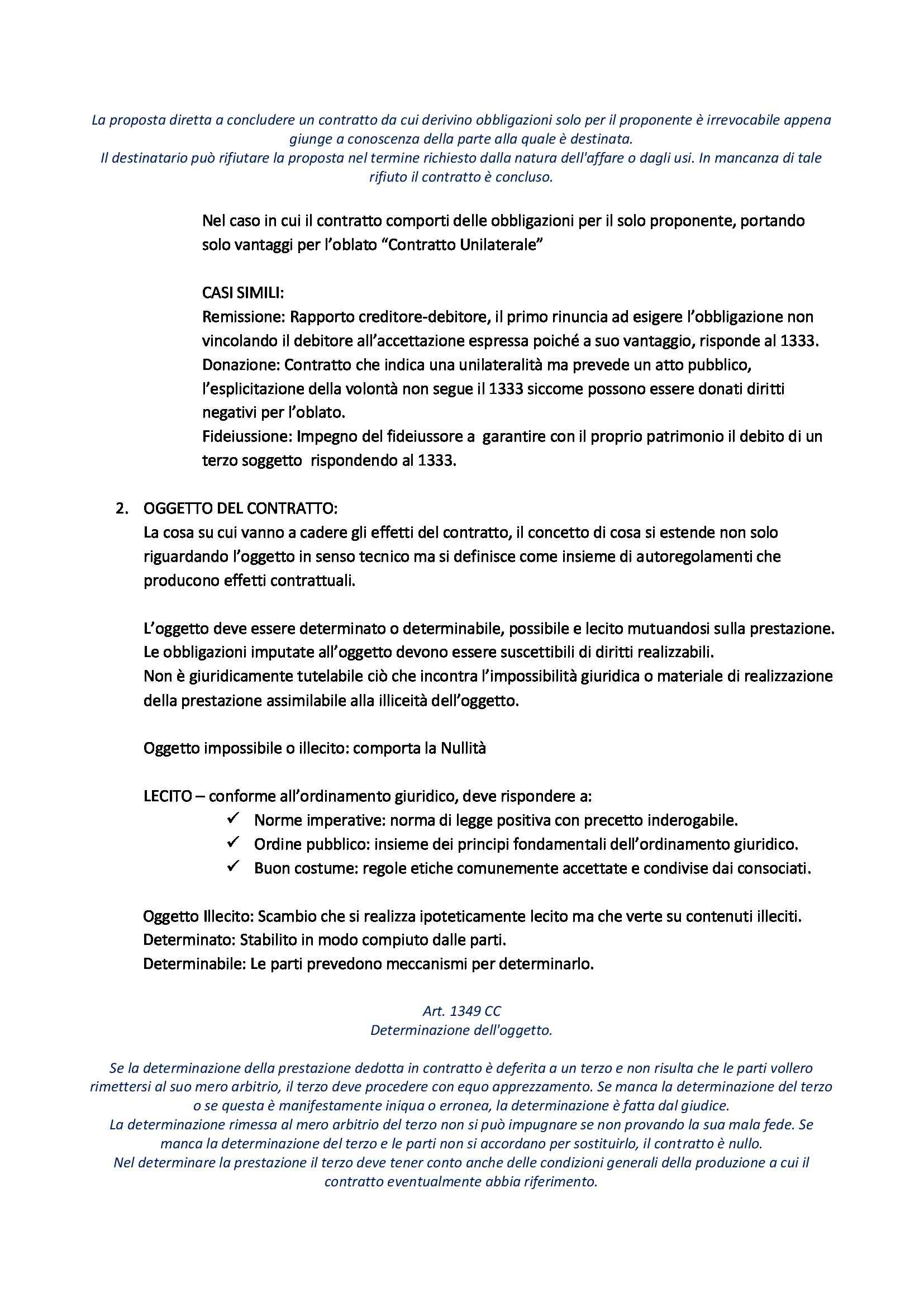 La proposta diretta a concludere un contratto da cui derivino obbligazioni solo per il proponente è irrevocabile appena giunge a conoscenza della parte alla quale è destinata.
Il destinatario può rifiutare la proposta nel termine richiesto dalla natura dell'affare o dagli usi. In mancanza di tale rifiuto il contratto è concluso.

Nel caso in cui il contratto comporti delle obbligazioni per il solo proponente, portando solo vantaggi per l'oblato "Contratto Unilaterale"

CASI SIMILI:
Remissione: Rapporto creditore-debitore, il primo rinuncia ad esigere l'obbligazione non vincolando il debitore all'accettazione espressa poiché a suo vantaggio, risponde al 1333.
Donazione: Contratto che indica una unilateralità ma prevede un atto pubblico, l'esplicitazione della volontà non segue il 1333 siccome possono essere donati diritti negativi per l'oblato.
Fideiussione: Impegno del fideiussore a garantire con il proprio patrimonio il debito di un terzo soggetto rispondendo al 1333.

2. OGGETTO DEL CONTRATTO:
La cosa su cui vanno a cadere gli effetti del contratto, il concetto di cosa si estende non solo riguardando l'oggetto in senso tecnico ma si definisce come insieme di autoregolamenti che producono effetti contrattuali.

L'oggetto deve essere determinato o determinabile, possibile e lecito mutuandosi sulla prestazione. Le obbligazioni imputate all'oggetto devono essere suscettibili di diritti realizzabili.
Non è giuridicamente tutelabile ciò che incontra l'impossibilità giuridica o materiale di realizzazione della prestazione assimilabile alla illiceità dell'oggetto.

Oggetto impossibile o illecito: comporta la Nullità

LECITO – conforme all'ordinamento giuridico, deve rispondere a:
✓ Norme imperative: norma di legge positiva con precetto inderogabile.
✓ Ordine pubblico: insieme dei principi fondamentali dell'ordinamento giuridico.
✓ Buon costume: regole etiche comunemente accettate e condivise dai consociati.

Oggetto Illecito: Scambio che si realizza ipoteticamente lecito ma che verte su contenuti illeciti.
Determinato: Stabilito in modo compiuto dalle parti.
Determinabile: Le parti prevedono meccanismi per determinarlo.

Art. 1349 CC
Determinazione dell'oggetto.

Se la determinazione della prestazione dedotta in contratto è deferita a un terzo e non risulta che le parti vollero rimettersi al suo mero arbitrio, il terzo deve procedere con equo apprezzamento. Se manca la determinazione del terzo o se questa è manifestamente iniqua o erronea, la determinazione è fatta dal giudice.
La determinazione rimessa al mero arbitrio del terzo non si può impugnare se non provando la sua mala fede. Se manca la determinazione del terzo e le parti non si accordano per sostituirlo, il contratto è nullo.
Nel determinare la prestazione il terzo deve tener conto anche delle condizioni generali della produzione a cui il contratto eventualmente abbia riferimento.